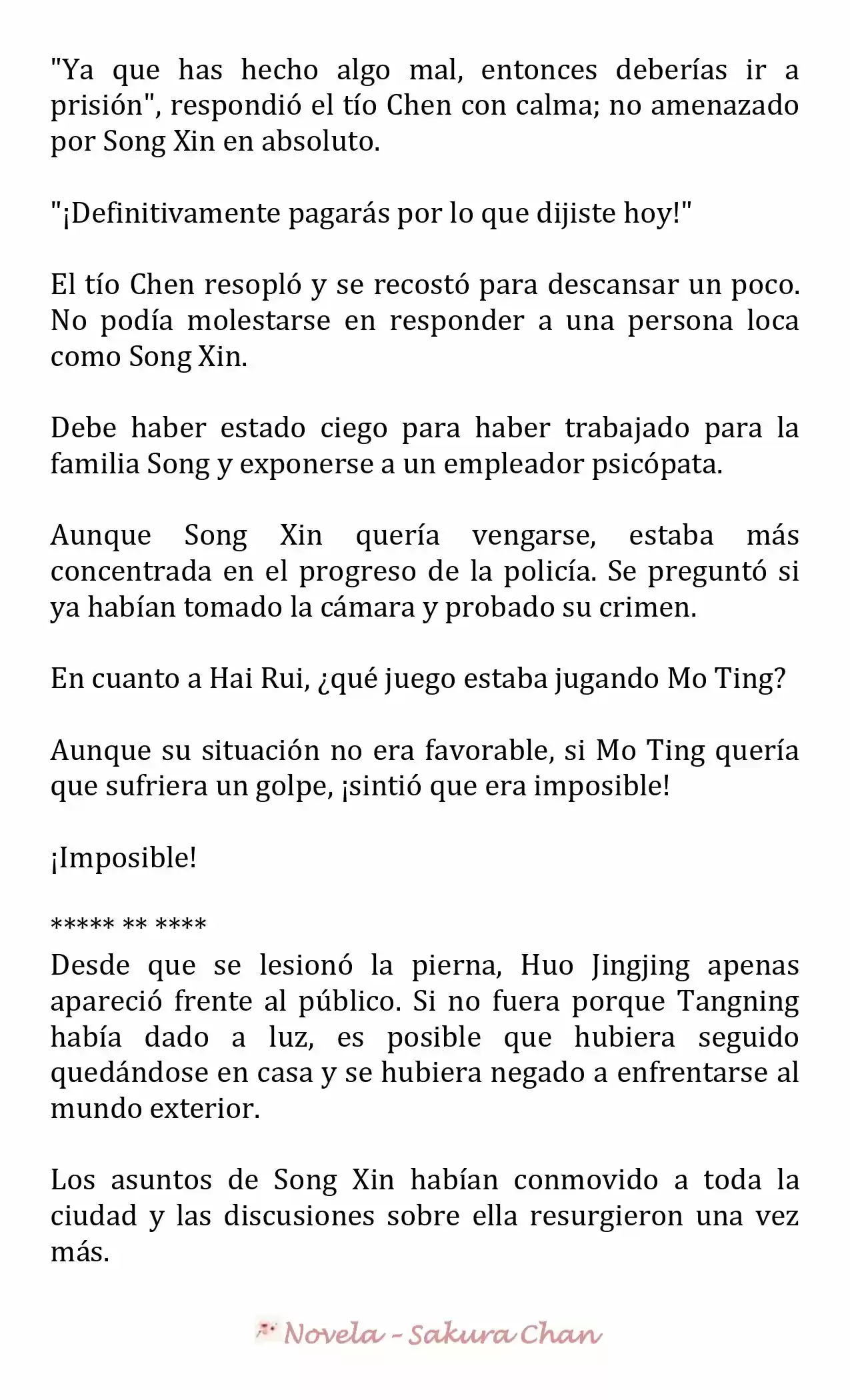 "Ya que has hecho algo mal, entonces deberías ir a prisión", respondió el tío Chen con calma; no amenazado por Song Xin en absoluto.

"¡Definitivamente pagarás por lo que dijiste hoy!"

El tío Chen resopló y se recostó para descansar un poco. No podía molestarse en responder a una persona loca como Song Xin.

Debe haber estado ciego para haber trabajado para la familia Song y exponerse a un empleador psicópata.

Aunque Song Xin quería vengarse, estaba más concentrada en el progreso de la policía. Se preguntó si ya habían tomado la cámara y probado su crimen.

En cuanto a Hai Rui, ¿qué juego estaba jugando Mo Ting?

Aunque su situación no era favorable, si Mo Ting quería que sufriera un golpe, ¡sintió que era imposible!

¡Imposible!

***** ** ****

Desde que se lesionó la pierna, Huo Jingjing apenas apareció frente al público. Si no fuera porque Tangning había dado a luz, es posible que hubiera seguido quedándose en casa y se hubiera negado a enfrentarse al mundo exterior.

Los asuntos de Song Xin habían conmovido a toda la ciudad y las discusiones sobre ella resurgieron una vez más.

Novela - Sakura Chan